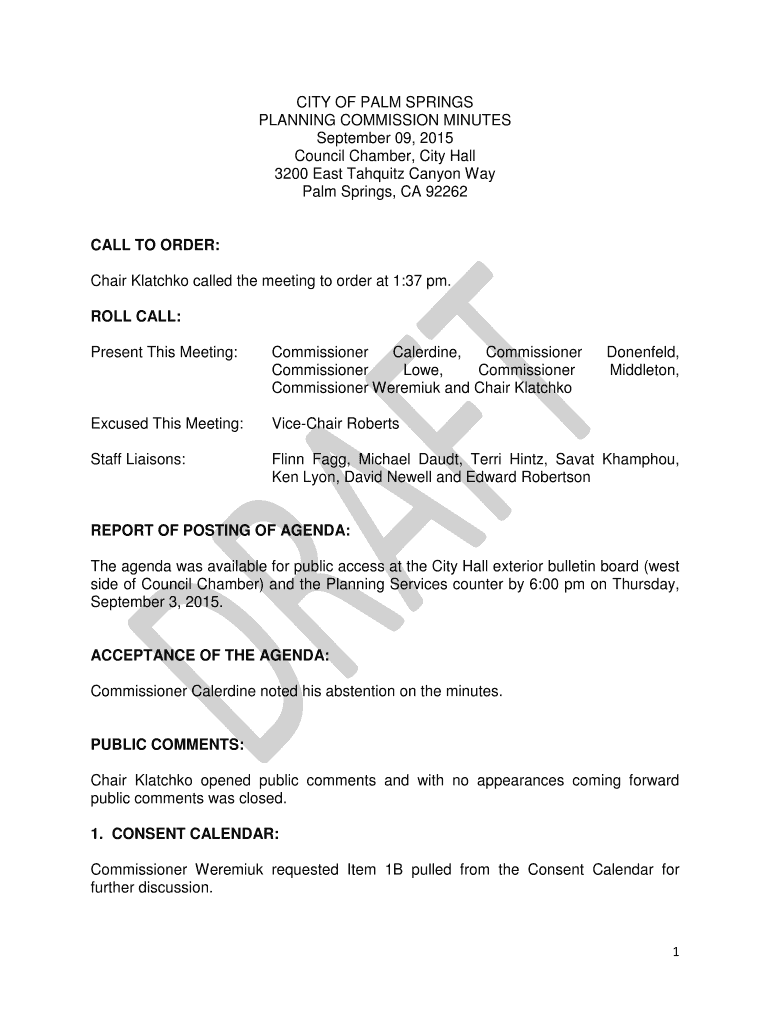 CITY OF PALM SPRINGS
PLANNING COMMISSION MINUTES
September 09, 2015
Council Chamber, City Hall
3200 East Tahquitz Canyon Way
Palm Springs, CA 92262

CALL TO ORDER:

Chair Klatchko called the meeting to order at 1:37 pm.

ROLL CALL:

Present This Meeting: Commissioner Calerdine, Commissioner Donenfeld, Commissioner Lowe, Commissioner Middleton, Commissioner Weremiuk and Chair Klatchko

Excused This Meeting: Vice-Chair Roberts

Staff Liaisons: Flinn Fagg, Michael Daudt, Terri Hintz, Savat Khamphou, Ken Lyon, David Newell and Edward Robertson

REPORT OF POSTING OF AGENDA:

The agenda was available for public access at the City Hall exterior bulletin board (west side of Council Chamber) and the Planning Services counter by 6:00 pm on Thursday, September 3, 2015.

ACCEPTANCE OF THE AGENDA:

Commissioner Calerdine noted his abstention on the minutes.

PUBLIC COMMENTS:

Chair Klatchko opened public comments and with no appearances coming forward public comments was closed.

1. CONSENT CALENDAR:

Commissioner Weremiuk requested Item 1B pulled from the Consent Calendar for further discussion.

DRAFT

1